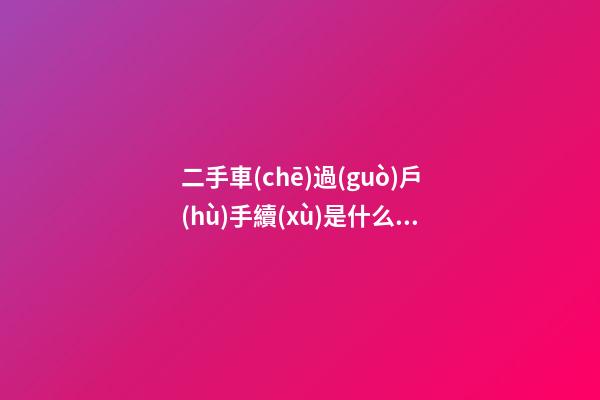 二手車(chē)過(guò)戶(hù)手續(xù)是什么...